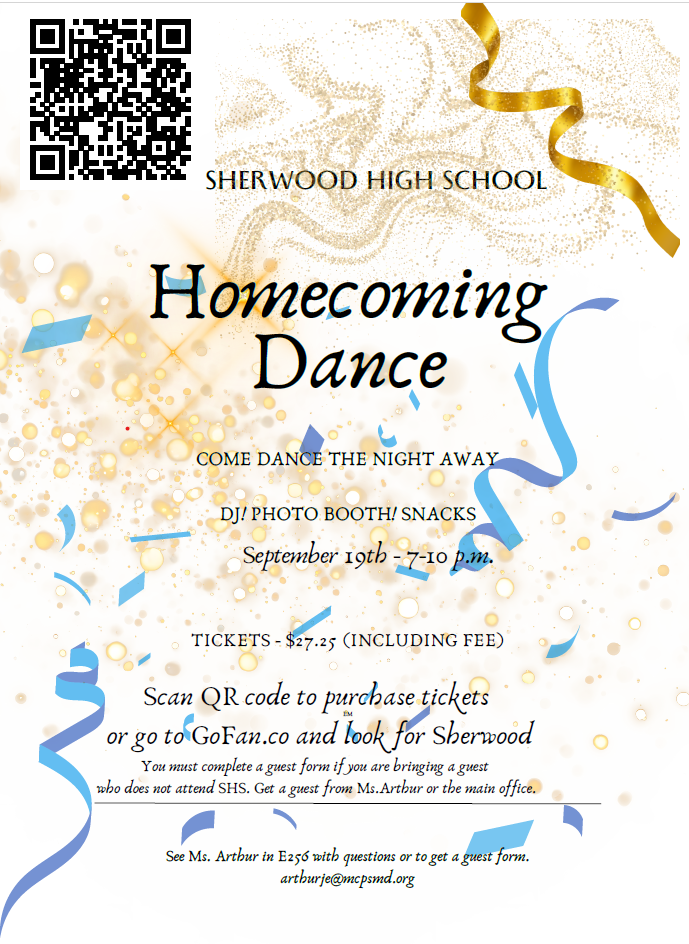 SHERWOOD HIGH SCHOOL

Homecoming Dance

COME DANCE THE NIGHT AWAY

DJ! PHOTO BOOTH! SNACKS

September 19th - 7-10 p.m.

TICKETS - $27.25 (INCLUDING FEE)

Scan QR code to purchase tickets or go to GoFan.co and look for Sherwood

You must complete a guest form if you are bringing a guest who does not attend SHS. Get a guest from Ms.Arthur or the main office.

See Ms. Arthur in E256 with questions or to get a guest form.
arthurje@mcpsmd.org